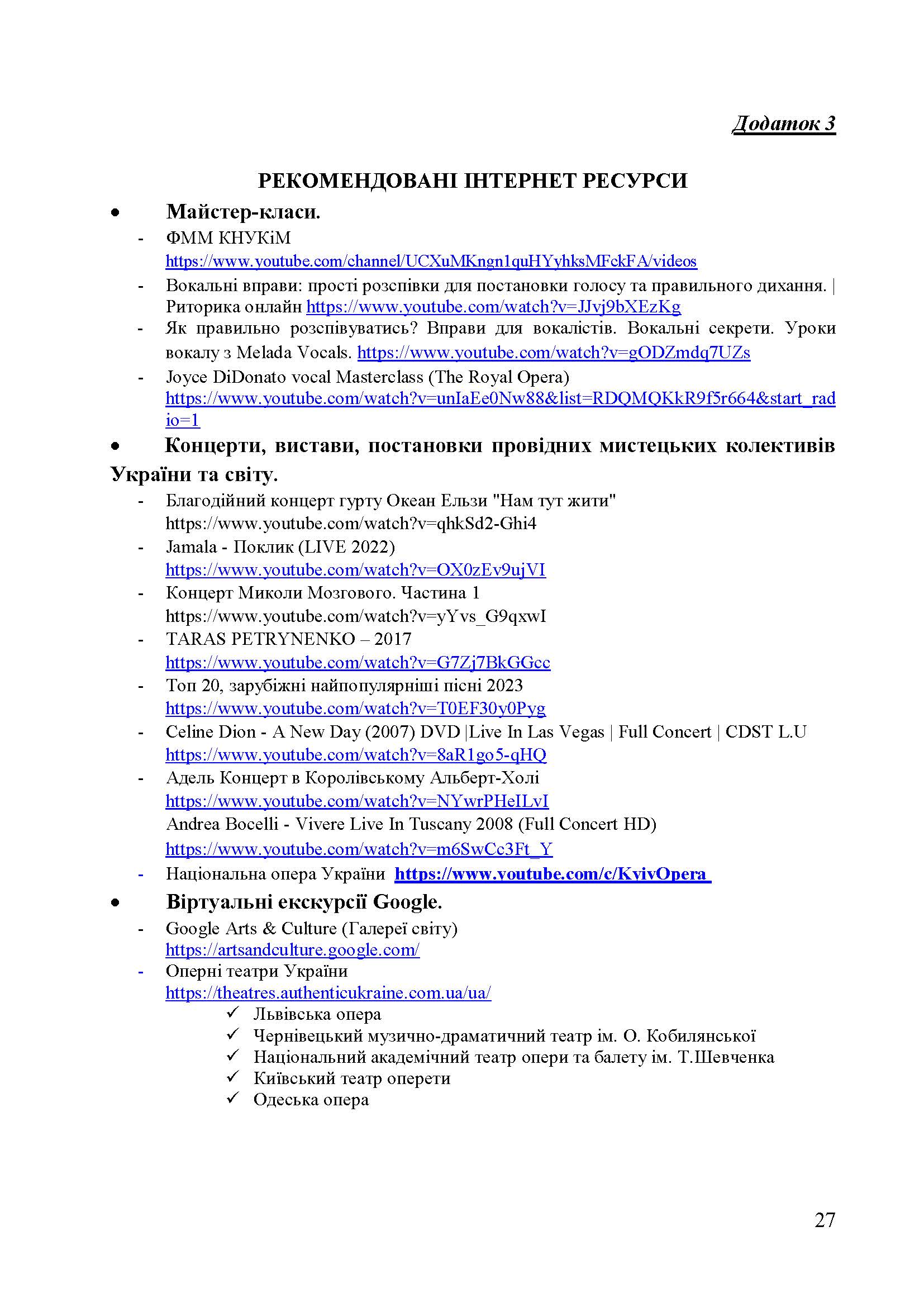 Додаток 3

РЕКОМЕНДОВАНІ ІНТЕРНЕТ РЕСУРСИ

• Майстер-класи.
- ФММ КНУКіМ https://www.youtube.com/channel/UCXuMKngn1quHYyhksMFckFA/videos
- Вокальні вправи: прості розспівки для постановки голосу та правильного дихання. | Риторика онлайн https://www.youtube.com/watch?v=JJvj9bXEzKg
- Як правильно розспівуватись? Вправи для вокалістів. Вокальні секрети. Уроки вокалу з Melada Vocals. https://www.youtube.com/watch?v=gODZmdq7UZs
- Joyce DiDonato vocal Masterclass (The Royal Opera) https://www.youtube.com/watch?v=unIaEe0Nw88&list=RDQMQKkR9f5r664&start_radio=1

• Концерти, вистави, постановки провідних мистецьких колективів України та світу.
- Благодійний концерт гурту Океан Ельзи "Нам тут жити" https://www.youtube.com/watch?v=qhkSd2-Ghi4
- Jamala - Поклик (LIVE 2022) https://www.youtube.com/watch?v=OX0zEv9ujVI
- Концерт Миколи Мозгового. Частина 1 https://www.youtube.com/watch?v=yYvs_G9qxwI
- TARAS PETRYNENKO – 2017 https://www.youtube.com/watch?v=G7Zj7BkGGcc
- Топ 20, зарубіжні найпопулярніші пісні 2023 https://www.youtube.com/watch?v=T0EF30y0Pyg
- Celine Dion - A New Day (2007) DVD |Live In Las Vegas | Full Concert | CDST L.U https://www.youtube.com/watch?v=8aR1go5-qHQ
- Адель Концерт в Королівському Альберт-Холі https://www.youtube.com/watch?v=NYwrPHeILvI
Andrea Bocelli - Vivere Live In Tuscany 2008 (Full Concert HD) https://www.youtube.com/watch?v=m6SwCc3Ft_Y
- Національна опера України https://www.youtube.com/c/KyivOpera

• Віртуальні екскурсії Google.
- Google Arts & Culture (Галереї світу) https://artsandculture.google.com/
- Оперні театри України https://theatres.authenticukraine.com.ua/ua/
✓ Львівська опера
✓ Чернівецький музично-драматичний театр ім. О. Кобилянської
✓ Національний академічний театр опери та балету ім. Т.Шевченка
✓ Київський театр оперети
✓ Одеська опера

27